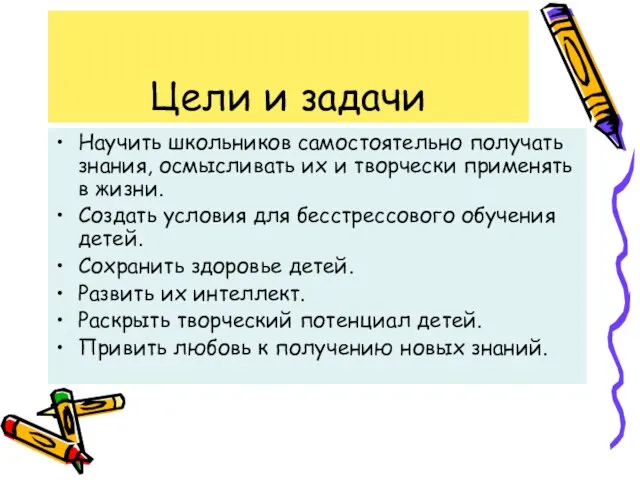 Цели и задачи

• Научить школьников самостоятельно получать знания, осмысливать их и творчески применять в жизни.
• Создать условия для бесстрессового обучения детей.
• Сохранить здоровье детей.
• Развить их интеллект.
• Раскрыть творческий потенциал детей.
• Привить любовь к получению новых знаний.